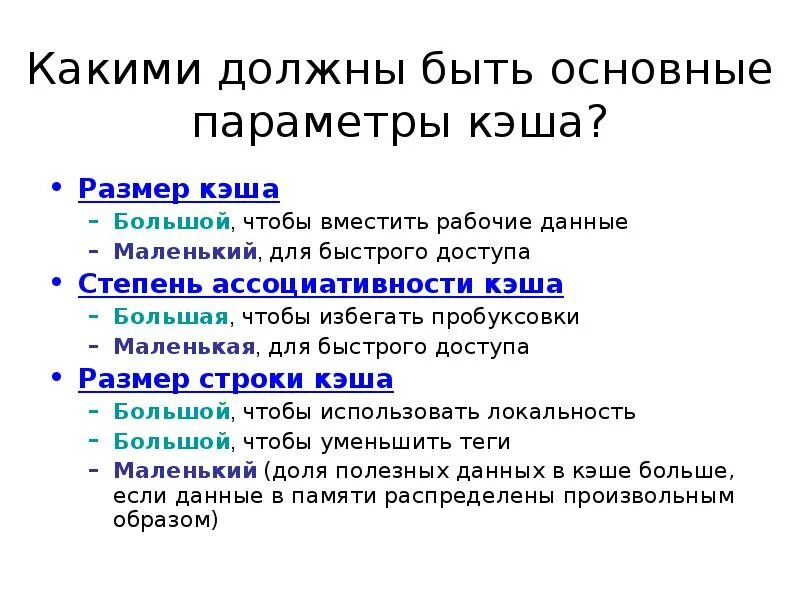 Какими должны быть основные параметры кэша?

• Размер кэша
– Большой, чтобы вместить рабочие данные
– Маленький, для быстрого доступа
• Степень ассоциативности кэша
– Большая, чтобы избегать пробуксовки
– Маленькая, для быстрого доступа
• Размер строки кэша
– Большой, чтобы использовать локальность
– Большой, чтобы уменьшить теги
– Маленький (доля полезных данных в кэше больше, если данные в памяти распределены произвольным образом)